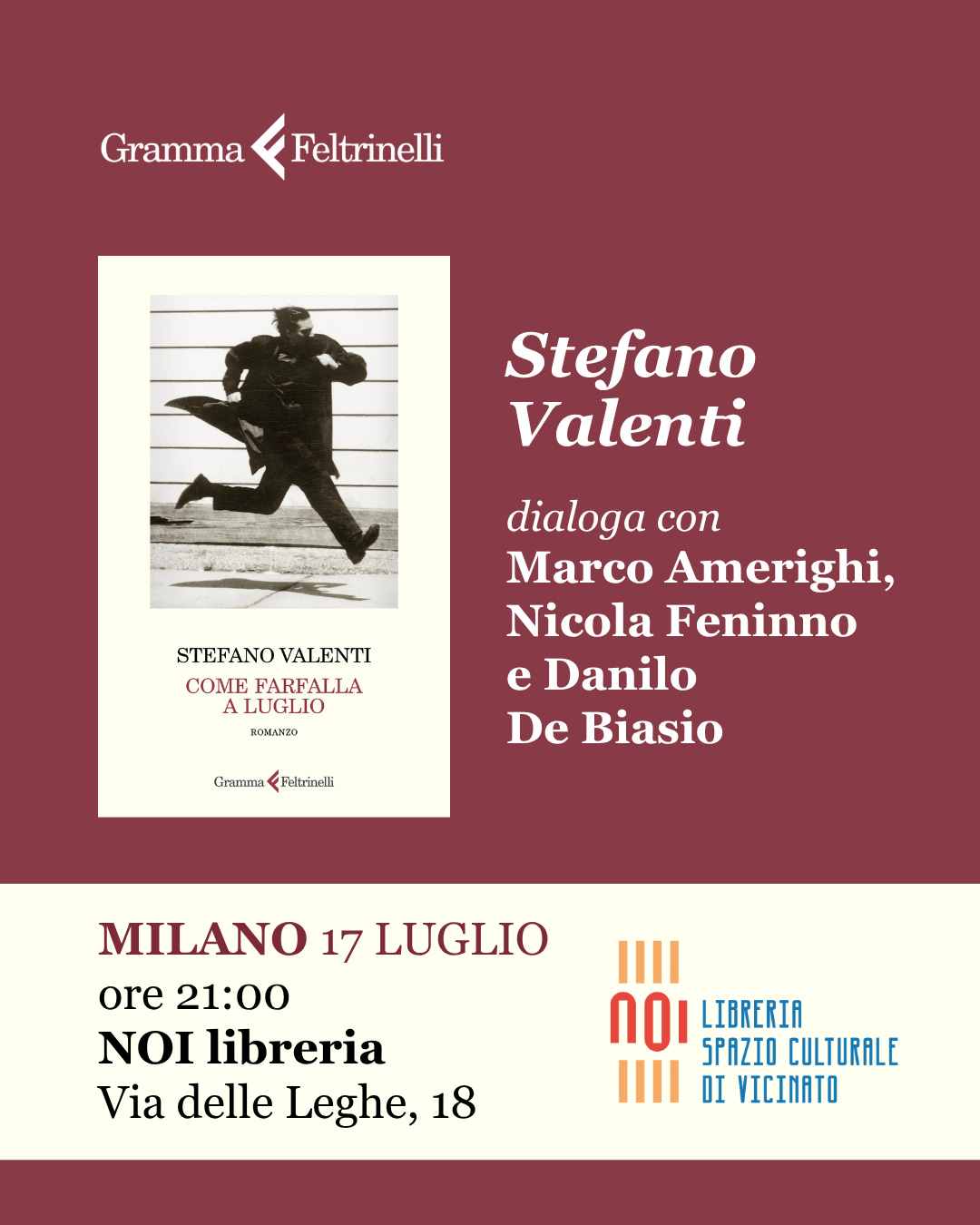 Gramma Feltrinelli

STEFANO VALENTI
COME FARFALLA
A LUGLIO
ROMANZO

Gramma Feltrinelli

Stefano
Valenti

dialoga con
Marco Amerighi,
Nicola Feninno
e Danilo
De Biasio

MILANO 17 LUGLIO
ore 21:00
NOI libreria
Via delle Leghe, 18

NOI
LIBRERIA
SPAZIO CULTURALE
DI VICINATO